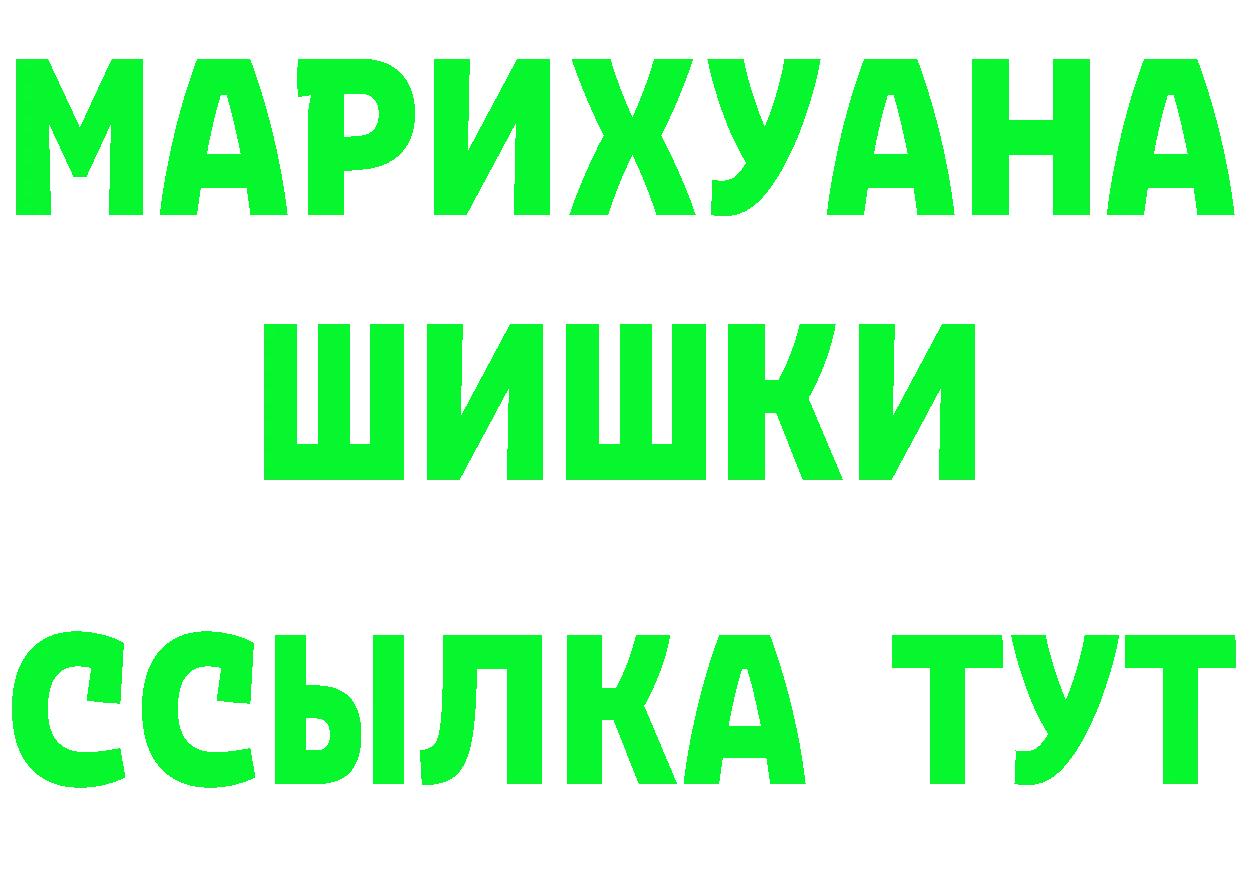 МАРИХУАНА
ШИШКИ
ССЫЛКА ТУТ